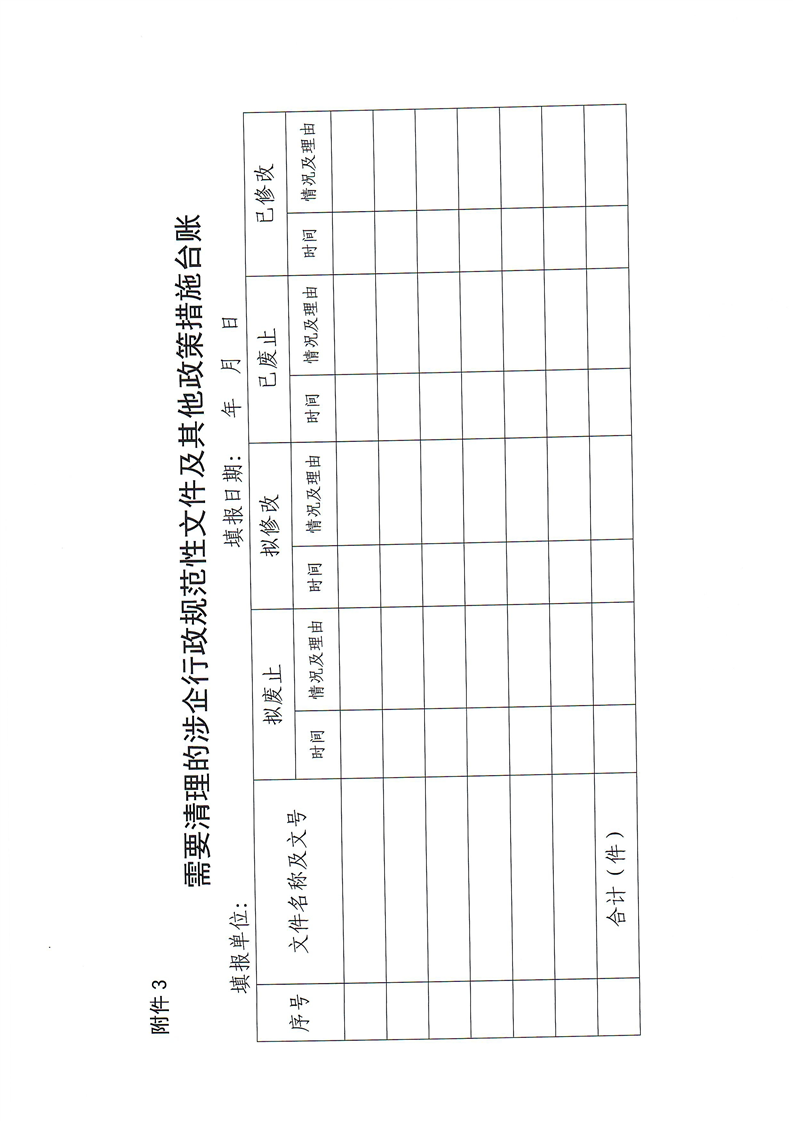 附件 3

需要清理的涉企行政规范性文件及其他政策措施台账

填报单位：　　　　　　　　填报日期：　　年　　月　　日

| 序号 | 文件名称及文号 | 拟废止 | | 拟修改 | | 已废止 | | 已修改 | |
|---|---|---|---|---|---|---|---|---|---|
| | | 时间 | 情况及理由 | 时间 | 情况及理由 | 时间 | 情况及理由 | 时间 | 情况及理由 |
| | | | | | | | | | |
| | | | | | | | | | |
| | | | | | | | | | |
| | | | | | | | | | |
| | | | | | | | | | |
| | | | | | | | | | |
| | 合计（件） | | | | | | | | |